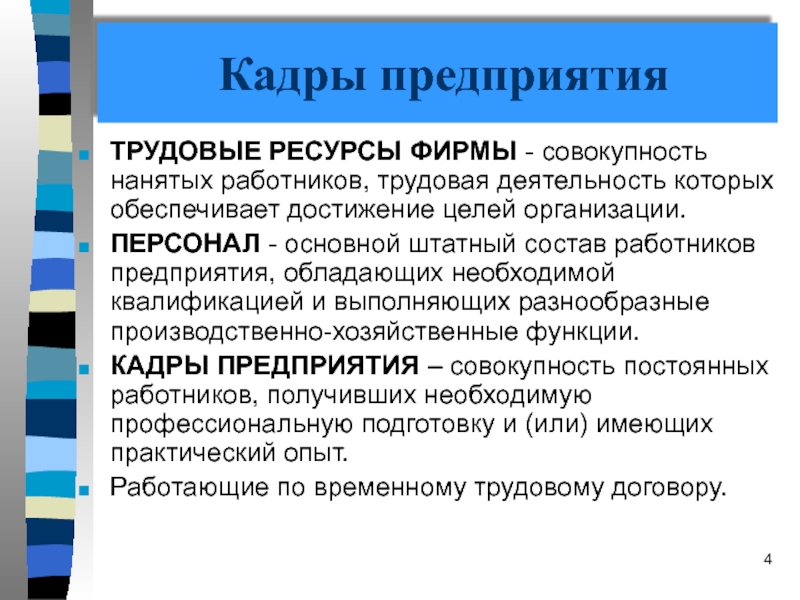 Кадры предприятия

ТРУДОВЫЕ РЕСУРСЫ ФИРМЫ - совокупность нанятых работников, трудовая деятельность которых обеспечивает достижение целей организации.

ПЕРСОНАЛ - основной штатный состав работников предприятия, обладающих необходимой квалификацией и выполняющих разнообразные производственно-хозяйственные функции.

КАДРЫ ПРЕДПРИЯТИЯ – совокупность постоянных работников, получивших необходимую профессиональную подготовку и (или) имеющих практический опыт.

Работающие по временному трудовому договору.

4